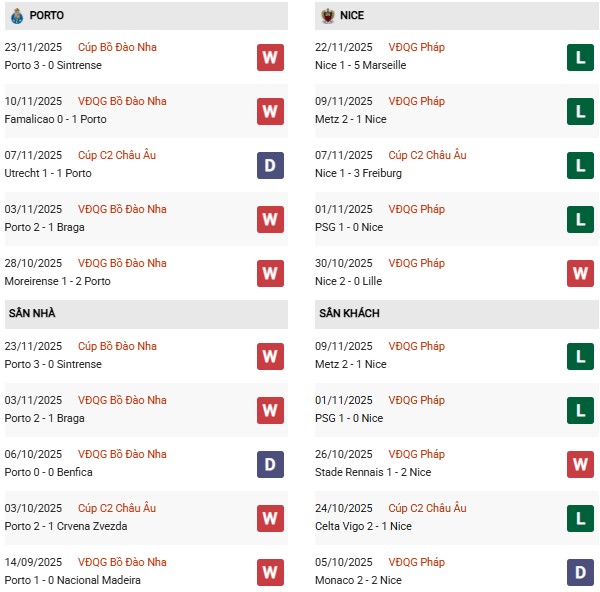 PORTO

23/11/2025 Cúp Bồ Đào Nha
Porto 3 - 0 Sintrense
W

10/11/2025 VĐQG Bồ Đào Nha
Famalicao 0 - 1 Porto
W

07/11/2025 Cúp C2 Châu Âu
Utrecht 1 - 1 Porto
D

03/11/2025 VĐQG Bồ Đào Nha
Porto 2 - 1 Braga
W

28/10/2025 VĐQG Bồ Đào Nha
Moreirense 1 - 2 Porto
W

SÂN NHÀ

23/11/2025 Cúp Bồ Đào Nha
Porto 3 - 0 Sintrense
W

03/11/2025 VĐQG Bồ Đào Nha
Porto 2 - 1 Braga
W

06/10/2025 VĐQG Bồ Đào Nha
Porto 0 - 0 Benfica
D

03/10/2025 Cúp C2 Châu Âu
Porto 2 - 1 Crvena Zvezda
W

14/09/2025 VĐQG Bồ Đào Nha
Porto 1 - 0 Nacional Madeira
W

NICE

22/11/2025 VĐQG Pháp
Nice 1 - 5 Marseille
L

09/11/2025 VĐQG Pháp
Metz 2 - 1 Nice
L

07/11/2025 Cúp C2 Châu Âu
Nice 1 - 3 Freiburg
L

01/11/2025 VĐQG Pháp
PSG 1 - 0 Nice
L

30/10/2025 VĐQG Pháp
Nice 2 - 0 Lille
W

SÂN KHÁCH

09/11/2025 VĐQG Pháp
Metz 2 - 1 Nice
L

01/11/2025 VĐQG Pháp
PSG 1 - 0 Nice
L

26/10/2025 VĐQG Pháp
Stade Rennais 1 - 2 Nice
W

24/10/2025 Cúp C2 Châu Âu
Celta Vigo 2 - 1 Nice
L

05/10/2025 VĐQG Pháp
Monaco 2 - 2 Nice
D